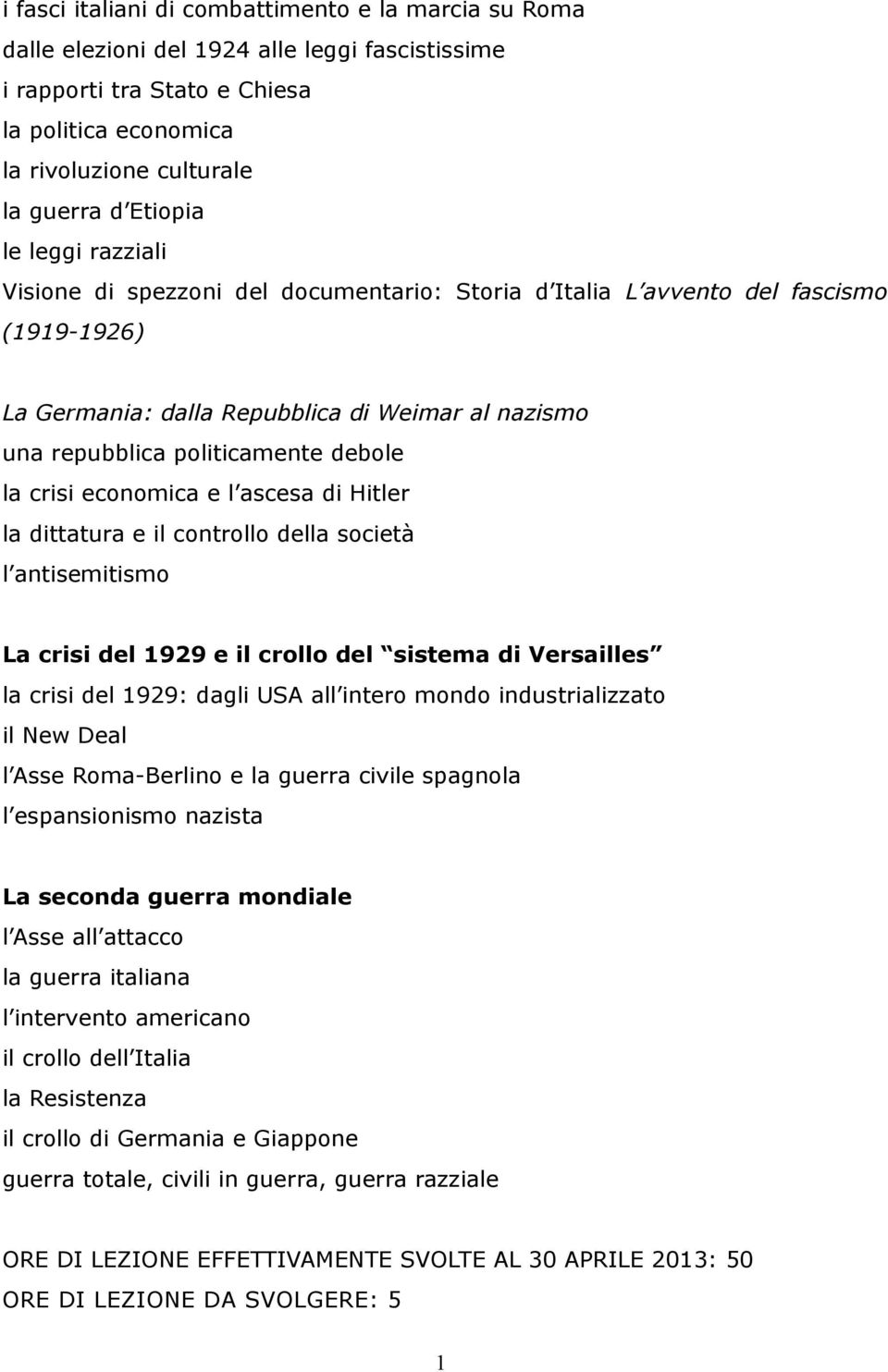 i fasci italiani di combattimento e la marcia su Roma
dalle elezioni del 1924 alle leggi fascistissime
i rapporti tra Stato e Chiesa
la politica economica
la rivoluzione culturale
la guerra d Etiopia
le leggi razziali
Visione di spezzoni del documentario: Storia d Italia L avvento del fascismo (1919-1926)

La Germania: dalla Repubblica di Weimar al nazismo
una repubblica politicamente debole
la crisi economica e l ascesa di Hitler
la dittatura e il controllo della società
l antisemitismo

La crisi del 1929 e il crollo del sistema di Versailles
la crisi del 1929: dagli USA all intero mondo industrializzato
il New Deal
l Asse Roma-Berlino e la guerra civile spagnola
l espansionismo nazista

La seconda guerra mondiale
l Asse all attacco
la guerra italiana
l intervento americano
il crollo dell Italia
la Resistenza
il crollo di Germania e Giappone
guerra totale, civili in guerra, guerra razziale

ORE DI LEZIONE EFFETTIVAMENTE SVOLTE AL 30 APRILE 2013: 50
ORE DI LEZIONE DA SVOLGERE: 5

1